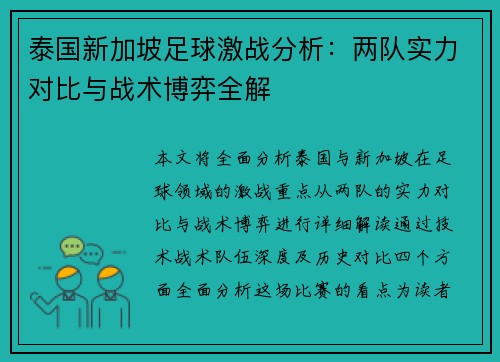 泰国新加坡足球激战分析：两队实力对比与战术博弈全解

本文将全面分析泰国与新加坡在足球领域的激战重点从两队的实力对比与战术博弈进行详细解读通过技术战术队伍深度及历史对比四个方面全面分析这场比赛的看点为读者